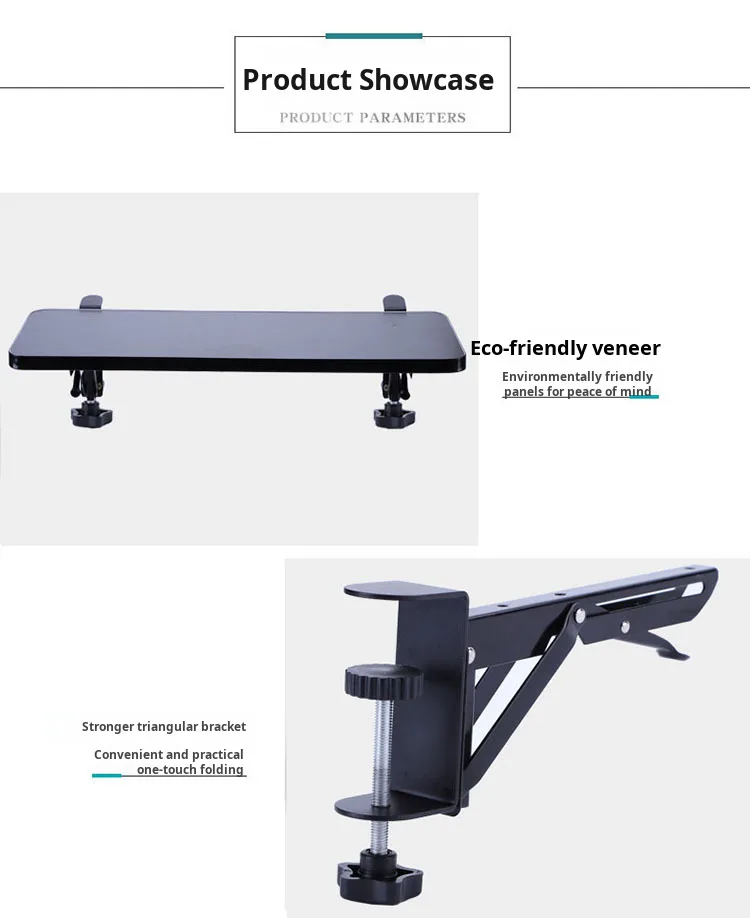 Product Showcase

PRODUCT PARAMETERS

Eco-friendly veneer

Environmentally friendly panels for peace of mind

Stronger triangular bracket

Convenient and practical one-touch folding